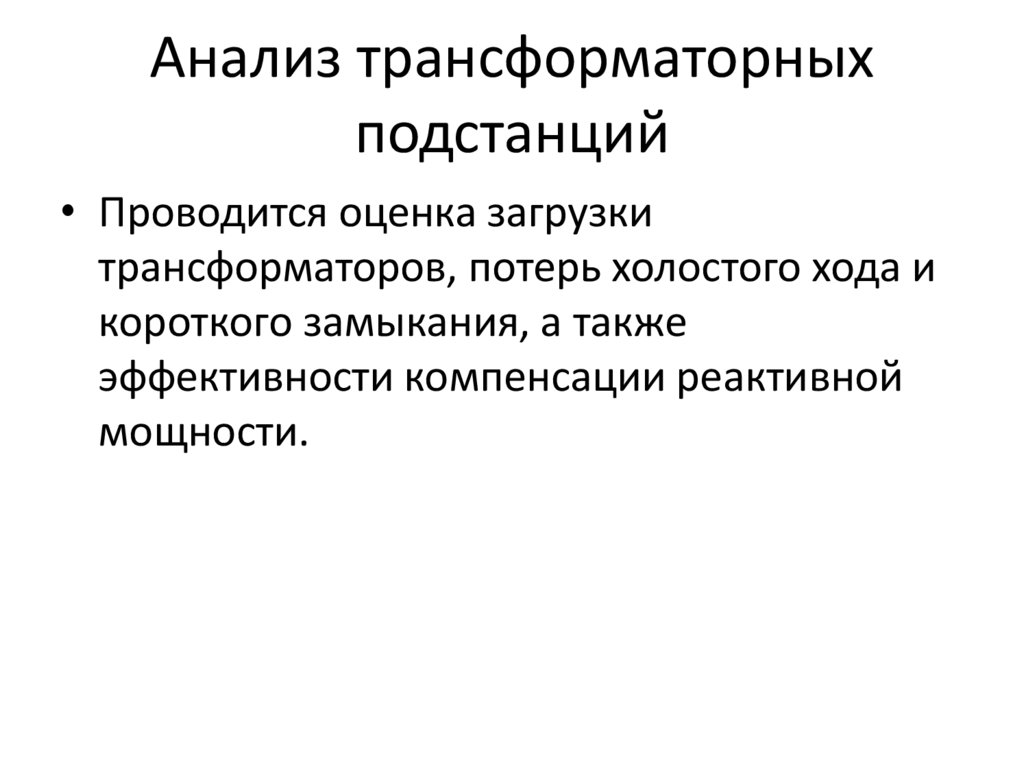 Анализ трансформаторных подстанций

• Проводится оценка загрузки трансформаторов, потерь холостого хода и короткого замыкания, а также эффективности компенсации реактивной мощности.